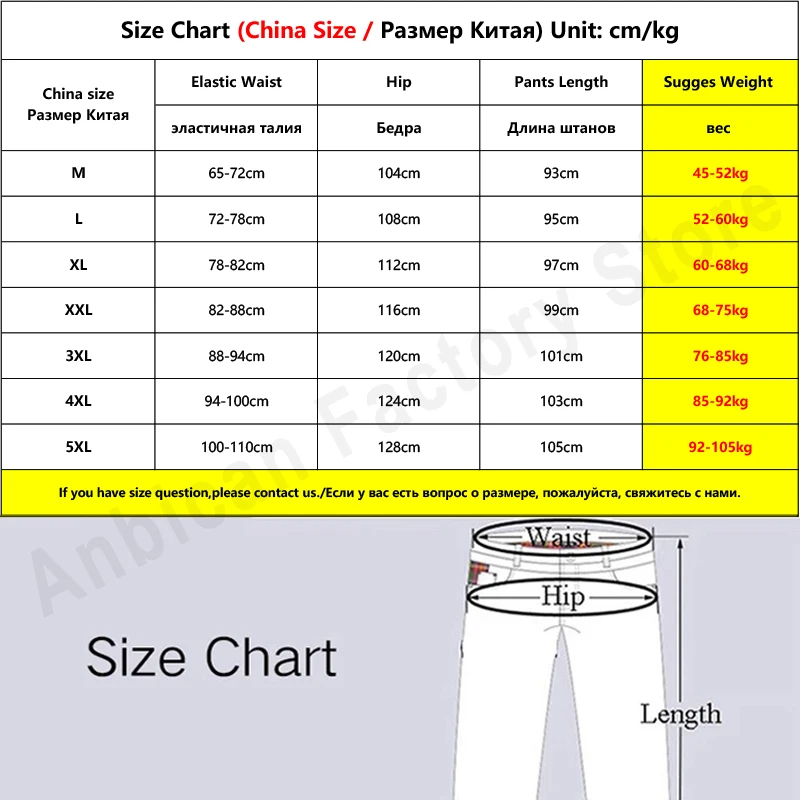 Size Chart (China Size / Размер Китая) Unit: cm/kg

| China size Размер Китая | Elastic Waist | Hip | Pants Length | Sugges Weight |
|---|---|---|---|---|
| | эластичная талия | Бедра | Длина штанов | вес |
| M | 65-72cm | 104cm | 93cm | 45-52kg |
| L | 72-78cm | 108cm | 95cm | 52-60kg |
| XL | 78-82cm | 112cm | 97cm | 60-68kg |
| XXL | 82-88cm | 116cm | 99cm | 68-75kg |
| 3XL | 88-94cm | 120cm | 101cm | 76-85kg |
| 4XL | 94-100cm | 124cm | 103cm | 85-92kg |
| 5XL | 100-110cm | 128cm | 105cm | 92-105kg |

If you have size question,please contact us./Если у вас есть вопрос о размере, пожалуйста, свяжитесь с нами.

Anbican Factory Store

Waist

Hip

Size Chart

Length